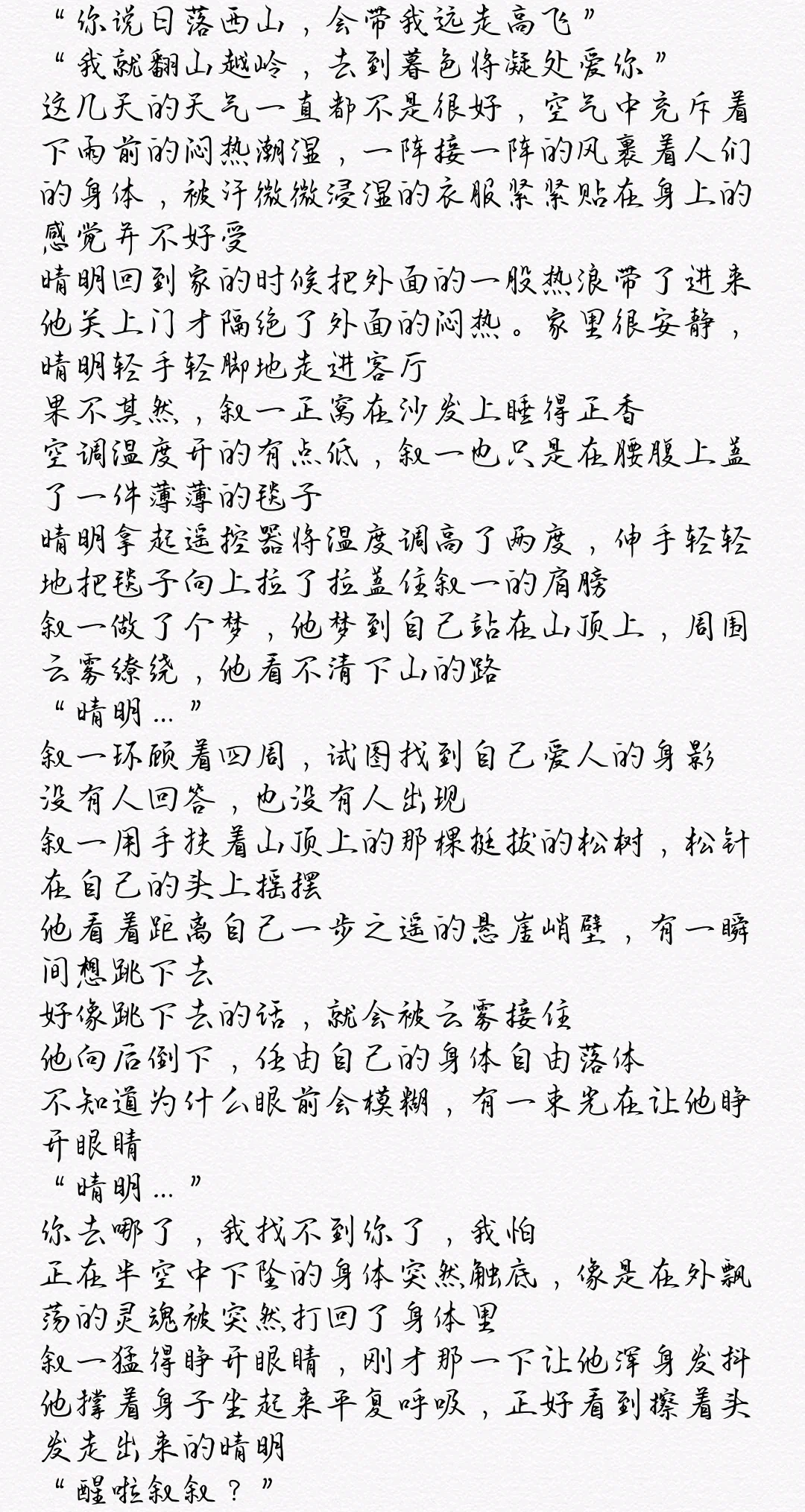 “你说日落西山，会带我远走高飞”
“我就翻山越岭，去到暮色将凝处爱你”

这几天的天气一直都不是很好，空气中充斥着下雨前的闷热潮湿，一阵接一阵的风裹着人们的身体，被汗微微浸湿的衣服紧紧贴在身上的感觉并不好受

晴明回到家的时候把外面的一股热浪带了进来他关上门才隔绝了外面的闷热。家里很安静，晴明轻手轻脚地走进客厅

果不其然，叙一正窝在沙发上睡得正香

空调温度开的有点低，叙一也只是在腰腹上盖了一件薄薄的毯子

晴明拿起遥控器将温度调高了两度，伸手轻轻地把毯子向上拉了拉盖住叙一的肩膀

叙一做了个梦，他梦到自己站在山顶上，周围云雾缭绕，他看不清下山的路

“晴明…”

叙一环顾着四周，试图找到自己爱人的身影

没有人回答，也没有人出现

叙一用手扶着山顶上的那棵挺拔的松树，松针在自己的头上摇摆

他看着距离自己一步之遥的悬崖峭壁，有一瞬间想跳下去

好像跳下去的话，就会被云雾接住

他向后倒下，任由自己的身体自由落体

不知道为什么眼前会模糊，有一束光在让他睁开眼睛

“晴明…”

你去哪了，我找不到你了，我怕

正在半空中下坠的身体突然触底，像是在外飘荡的灵魂被突然打回了身体里

叙一猛得睁开眼睛，刚才那一下让他浑身发抖

他撑着身子坐起来平复呼吸，正好看到擦着头发走出来的晴明

“醒啦叙叙？”